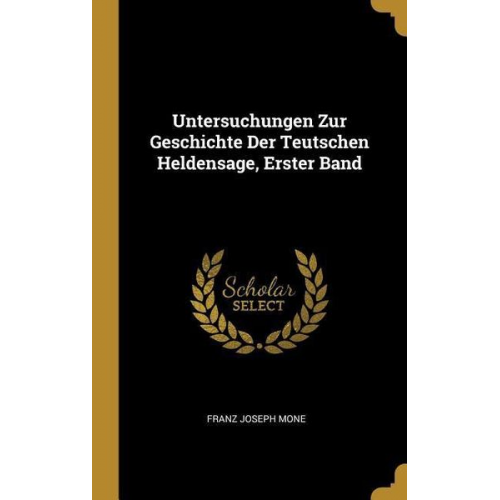 Untersuchungen Zur Geschichte Der Teutschen Heldensage, Erster Band

Scholar
SELECT

FRANZ JOSEPH MONE